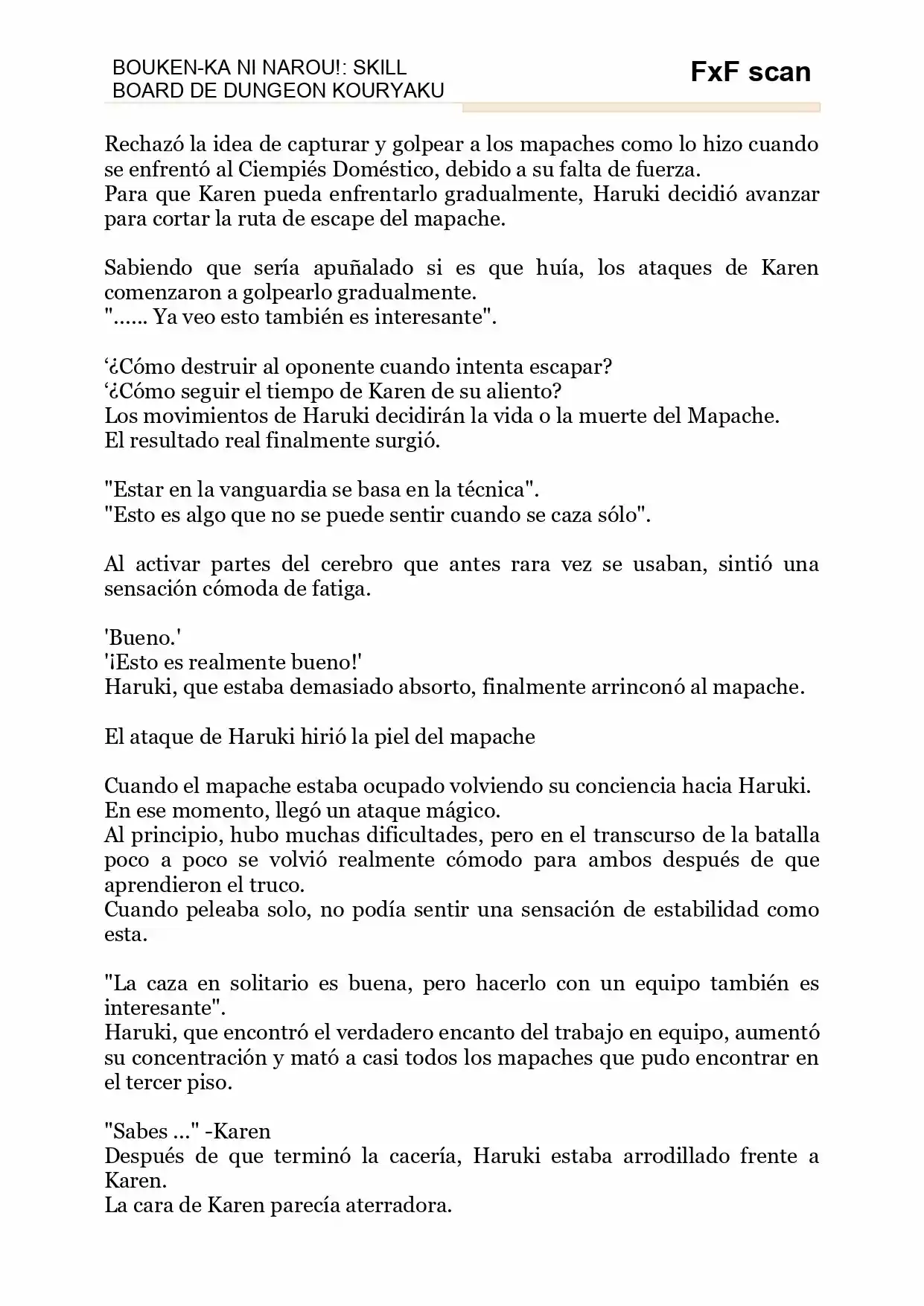 BOUKEN-KA NI NAROU!: SKILL
BOARD DE DUNGEON KOURYAKU

FxF scan

Rechazó la idea de capturar y golpear a los mapaches como lo hizo cuando se enfrentó al Ciempiés Doméstico, debido a su falta de fuerza.
Para que Karen pueda enfrentarlo gradualmente, Haruki decidió avanzar para cortar la ruta de escape del mapache.

Sabiendo que sería apuñalado si es que huía, los ataques de Karen comenzaron a golpearlo gradualmente.
"...... Ya veo esto también es interesante".

'¿Cómo destruir al oponente cuando intenta escapar?
'¿Cómo seguir el tiempo de Karen de su aliento?
Los movimientos de Haruki decidirán la vida o la muerte del Mapache.
El resultado real finalmente surgió.

"Estar en la vanguardia se basa en la técnica".
"Esto es algo que no se puede sentir cuando se caza sólo".

Al activar partes del cerebro que antes rara vez se usaban, sintió una sensación cómoda de fatiga.

'Bueno.'
'¡Esto es realmente bueno!'
Haruki, que estaba demasiado absorto, finalmente arrinconó al mapache.

El ataque de Haruki hirió la piel del mapache

Cuando el mapache estaba ocupado volviendo su conciencia hacia Haruki.
En ese momento, llegó un ataque mágico.
Al principio, hubo muchas dificultades, pero en el transcurso de la batalla poco a poco se volvió realmente cómodo para ambos después de que aprendieron el truco.
Cuando peleaba solo, no podía sentir una sensación de estabilidad como esta.

"La caza en solitario es buena, pero hacerlo con un equipo también es interesante".
Haruki, que encontró el verdadero encanto del trabajo en equipo, aumentó su concentración y mató a casi todos los mapaches que pudo encontrar en el tercer piso.

"Sabes ..." -Karen
Después de que terminó la cacería, Haruki estaba arrodillado frente a Karen.
La cara de Karen parecía aterradora.